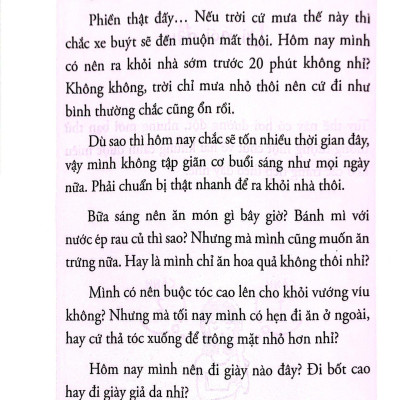 Phiền thật đấy… Nếu trời cứ mưa thế này thì chắc xe buýt sẽ đến muộn mất thôi. Hôm nay mình có nên ra khỏi nhà sớm trước 20 phút không nhỉ? Không không, trời chỉ mưa nhỏ thôi nên cứ đi như bình thường chắc cũng ổn rồi.

Dù sao thì hôm nay chắc sẽ tốn nhiều thời gian đây, vậy mình không tập giãn cơ buổi sáng như mọi ngày nữa. Phải chuẩn bị thật nhanh để ra khỏi nhà thôi.

Bữa sáng nên ăn món gì bây giờ? Bánh mì với nước ép rau củ thì sao? Nhưng mà mình cũng muốn ăn trứng nữa. Hay là mình chỉ ăn hoa quả không thôi nhỉ?

Mình có nên buộc tóc cao lên cho khỏi vướng víu không? Nhưng mà tối nay mình có hẹn đi ăn ở ngoài, hay cứ thả tóc xuống để trông mặt nhỏ hơn nhỉ?

Hôm nay mình nên đi giày nào đây? Đi bốt cao hay đi giày giả da nhỉ?